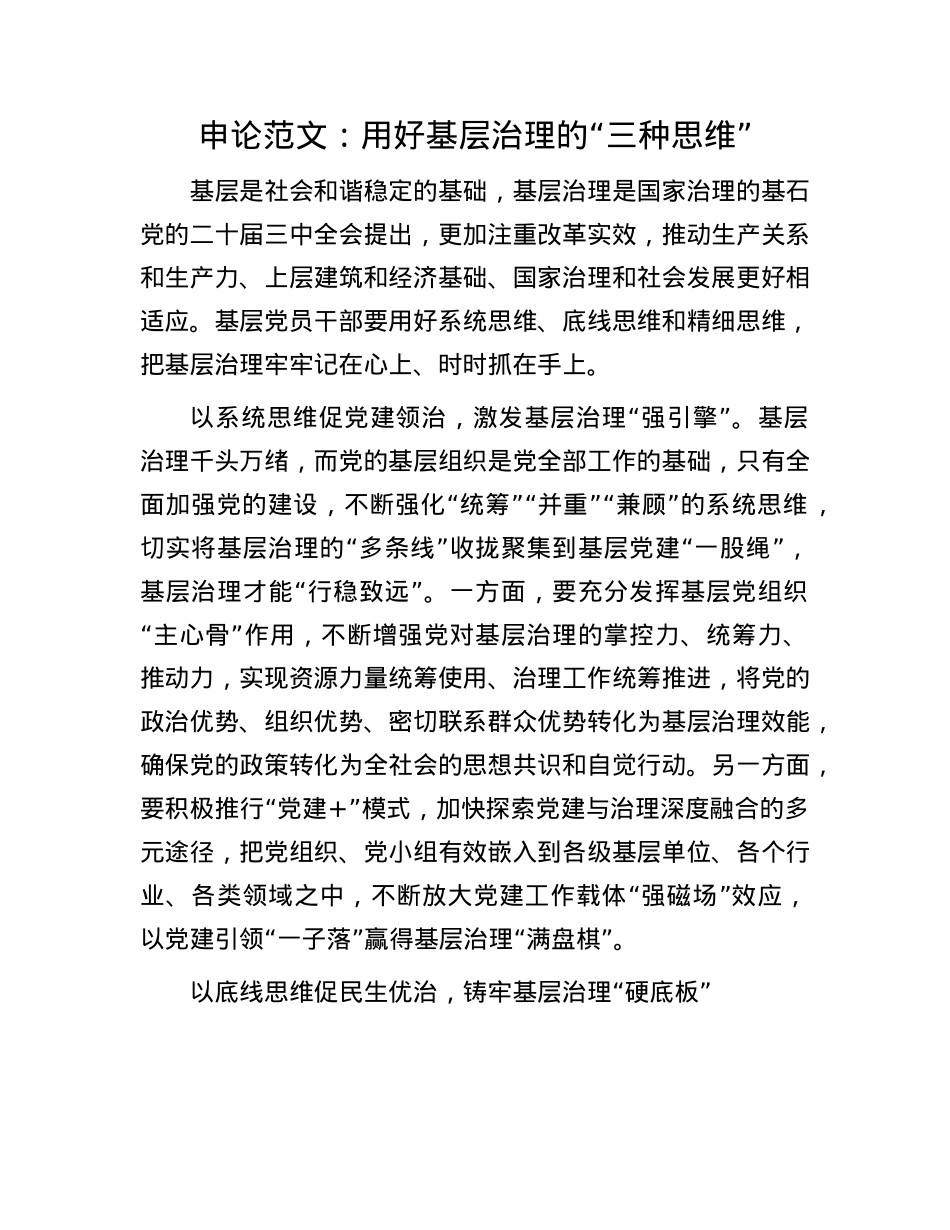 申论范文：用好基层治理的“三种思维”

基层是社会和谐稳定的基础，基层治理是国家治理的基石党的二十届三中全会提出，更加注重改革实效，推动生产关系和生产力、上层建筑和经济基础、国家治理和社会发展更好相适应。基层党员干部要用好系统思维、底线思维和精细思维，把基层治理牢牢记在心上、时时抓在手上。

以系统思维促党建领治，激发基层治理“强引擎”。基层治理千头万绪，而党的基层组织是党全部工作的基础，只有全面加强党的建设，不断强化“统筹”“并重”“兼顾”的系统思维，切实将基层治理的“多条线”收拢聚集到基层党建“一股绳”，基层治理才能“行稳致远”。一方面，要充分发挥基层党组织“主心骨”作用，不断增强党对基层治理的掌控力、统筹力、推动力，实现资源力量统筹使用、治理工作统筹推进，将党的政治优势、组织优势、密切联系群众优势转化为基层治理效能，确保党的政策转化为全社会的思想共识和自觉行动。另一方面，要积极推行“党建+”模式，加快探索党建与治理深度融合的多元途径，把党组织、党小组有效嵌入到各级基层单位、各个行业、各类领域之中，不断放大党建工作载体“强磁场”效应，以党建引领“一子落”赢得基层治理“满盘棋”。

以底线思维促民生优治，铸牢基层治理“硬底板”